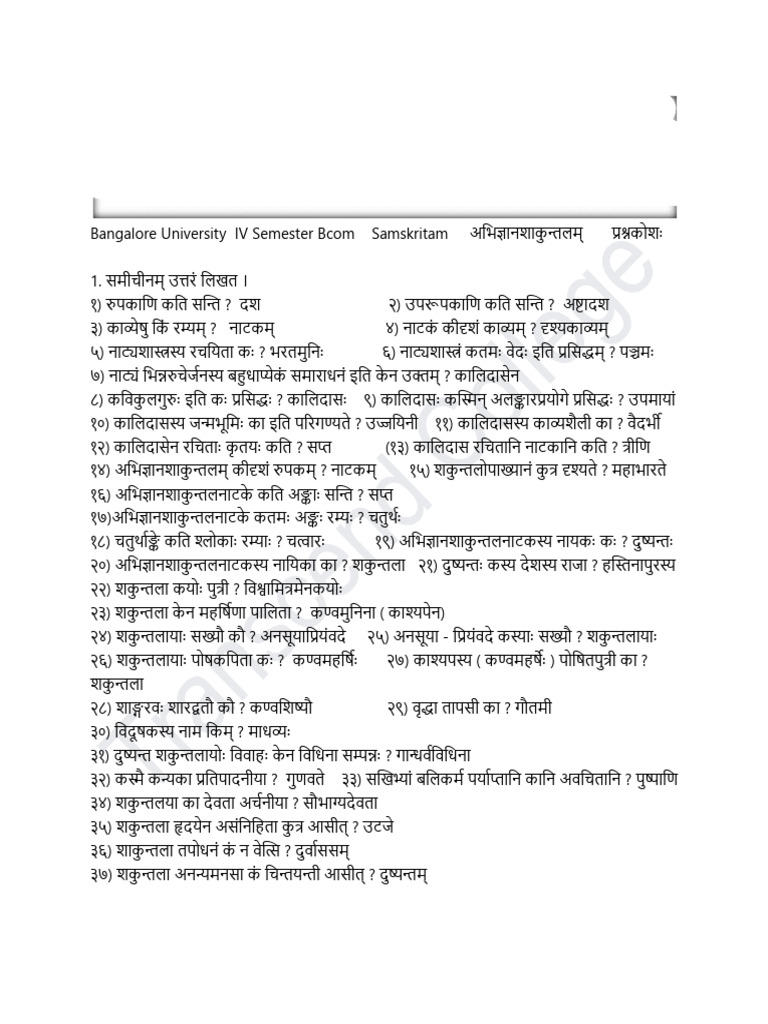 Bangalore University IV Semester Bcom Samskritam अभिज्ञानशाकुन्तलम् प्रश्नकोशः

1. समीचीनम् उत्तरं लिखत ।
१) रुपकाणि कति सन्ति ? दश २) उपरूपकाणि कति सन्ति ? अष्टादश
३) काव्येषु किं रम्यम् ? नाटकम् ४) नाटकं कीदृशं काव्यम् ? दृश्यकाव्यम्
५) नाट्यशास्त्रस्य रचयिता कः ? भरतमुनिः ६) नाट्यशास्त्रं कतमः वेदः इति प्रसिद्धम् ? पञ्चमः
७) नाट्यं भिन्नरुचेर्जनस्य बहुधाप्येकं समाराधनं इति केन उक्तम् ? कालिदासेन
८) कविकुलगुरुः इति कः प्रसिद्धः ? कालिदासः ९) कालिदासः कस्मिन् अलङ्कारप्रयोगे प्रसिद्धः ? उपमायां
१०) कालिदासस्य जन्मभूमिः का इति परिगण्यते ? उज्जयिनी ११) कालिदासस्य काव्यशैली का ? वैदर्भी
१२) कालिदासेन रचिताः कृतयः कति ? सप्त (१३) कालिदास रचितानि नाटकानि कति ? त्रीणि
१४) अभिज्ञानशाकुन्तलम् कीदृशं रुपकम् ? नाटकम् १५) शकुन्तलोपाख्यानं कुत्र दृश्यते ? महाभारते
१६) अभिज्ञानशाकुन्तलनाटके कति अङ्काः सन्ति ? सप्त
१७)अभिज्ञानशाकुन्तलनाटके कतमः अङ्कः रम्यः ? चतुर्थः
१८) चतुर्थाङ्के कति श्लोकाः रम्याः ? चत्वारः १९) अभिज्ञानशाकुन्तलनाटकस्य नायकः कः ? दुष्यन्तः
२०) अभिज्ञानशाकुन्तलनाटकस्य नायिका का ? शकुन्तला २१) दुष्यन्तः कस्य देशस्य राजा ? हस्तिनापुरस्य
२२) शकुन्तला कयोः पुत्री ? विश्वामित्रमेनकयोः
२३) शकुन्तला केन महर्षिणा पालिता ? कण्वमुनिना ( काश्यपेन)
२४) शकुन्तलायाः सख्यौ कौ ? अनसूयाप्रियंवदे २५) अनसूया - प्रियंवदे कस्याः सख्यौ ? शकुन्तलायाः
२६) शकुन्तलायाः पोषकपिता कः ? कण्वमहर्षिः २७) काश्यपस्य ( कण्वमहर्षेः ) पोषितपुत्री का ? शकुन्तला
२८) शाङ्गरवः शारद्वतौ कौ ? कण्वशिष्यौ २९) वृद्धा तापसी का ? गौतमी
३०) विदूषकस्य नाम किम् ? माधव्यः
३१) दुष्यन्त शकुन्तलायोः विवाहः केन विधिना सम्पन्नः ? गान्धर्वविधिना
३२) कस्मै कन्यका प्रतिपादनीया ? गुणवते ३३) सखिभ्यां बलिकर्म पर्याप्तानि कानि अवचितानि ? पुष्पाणि
३४) शकुन्तलया का देवता अर्चनीया ? सौभाग्यदेवता
३५) शकुन्तला हृदयेन असंनिहिता कुत्र आसीत् ? उटजे
३६) शाकुन्तला तपोधनं कं न वेत्सि ? दुर्वाससम्
३७) शकुन्तला अनन्यमनसा कं चिन्तयन्ती आसीत् ? दुष्यन्तम्